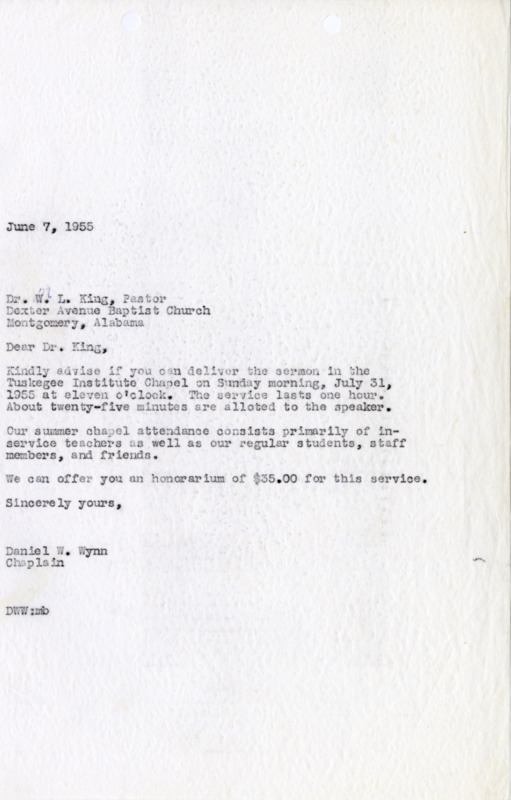 June 7, 1955

Dr. W. L. King, Pastor
Dexter Avenue Baptist Church
Montgomery, Alabama

Dear Dr. King,

Kindly advise if you can deliver the sermon in the Tuskegee Institute Chapel on Sunday morning, July 31, 1955 at eleven o'clock. The service lasts one hour. About twenty-five minutes are alloted to the speaker.

Our summer chapel attendance consists primarily of in-service teachers as well as our regular students, staff members, and friends.

We can offer you an honorarium of $35.00 for this service.

Sincerely yours,

Daniel W. Wynn
Chaplain

DWW:mb